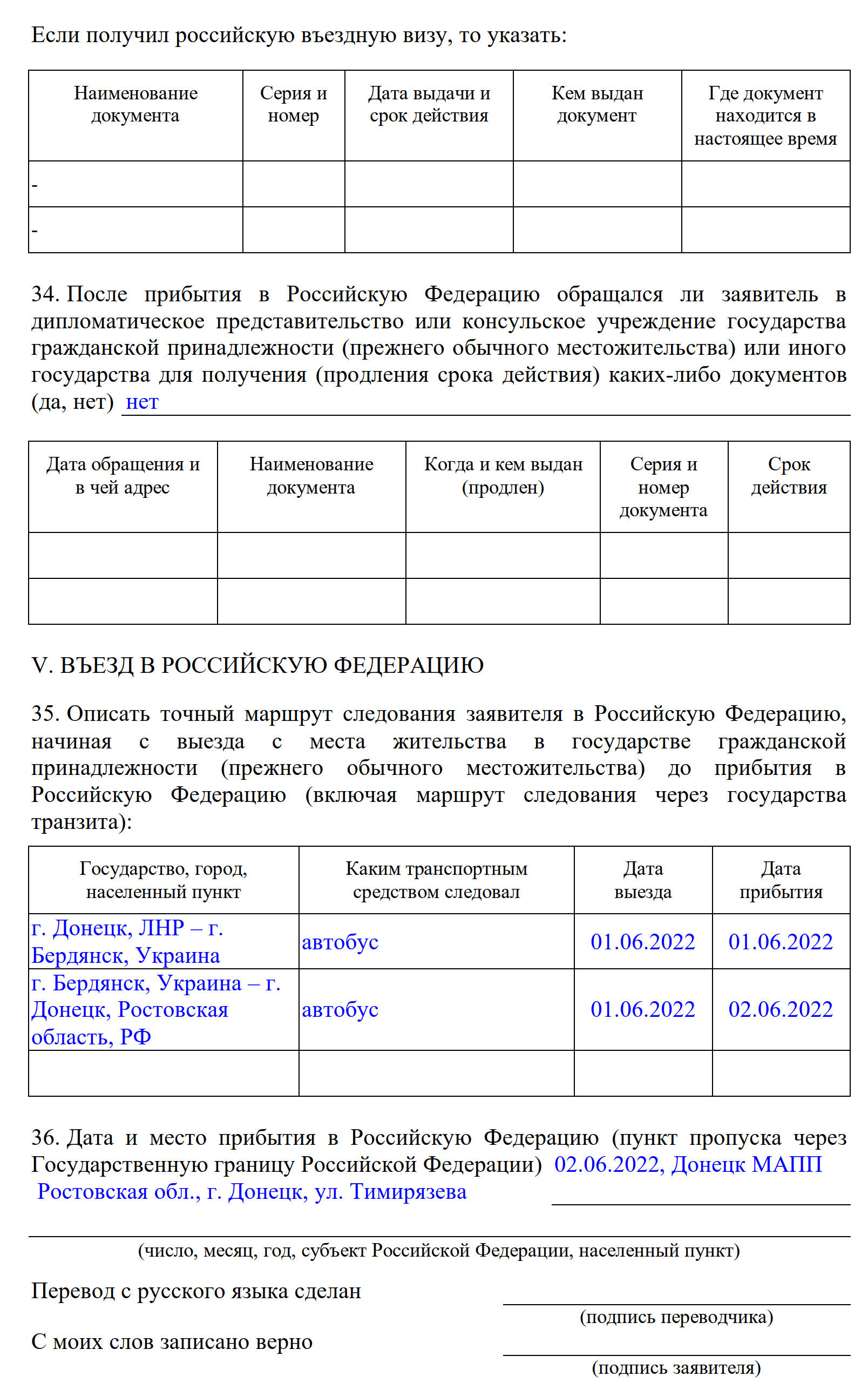 Если получил российскую въездную визу, то указать:

| Наименование документа | Серия и номер | Дата выдачи и срок действия | Кем выдан документ | Где документ находится в настоящее время |
|---|---|---|---|---|
| - | | | | |
| - | | | | |

34. После прибытия в Российскую Федерацию обращался ли заявитель в дипломатическое представительство или консульское учреждение государства гражданской принадлежности (прежнего обычного местожительства) или иного государства для получения (продления срока действия) каких-либо документов (да, нет) нет

| Дата обращения и в чей адрес | Наименование документа | Когда и кем выдан (продлен) | Серия и номер документа | Срок действия |
|---|---|---|---|---|
| | | | | |
| | | | | |

V. ВЪЕЗД В РОССИЙСКУЮ ФЕДЕРАЦИЮ

35. Описать точный маршрут следования заявителя в Российскую Федерацию, начиная с выезда с места жительства в государстве гражданской принадлежности (прежнего обычного местожительства) до прибытия в Российскую Федерацию (включая маршрут следования через государства транзита):

| Государство, город, населенный пункт | Каким транспортным средством следовал | Дата выезда | Дата прибытия |
|---|---|---|---|
| г. Донецк, ЛНР – г. Бердянск, Украина | автобус | 01.06.2022 | 01.06.2022 |
| г. Бердянск, Украина – г. Донецк, Ростовская область, РФ | автобус | 01.06.2022 | 02.06.2022 |
| | | | |

36. Дата и место прибытия в Российскую Федерацию (пункт пропуска через Государственную границу Российской Федерации) 02.06.2022, Донецк МАПП Ростовская обл., г. Донецк, ул. Тимирязева

(число, месяц, год, субъект Российской Федерации, населенный пункт)

Перевод с русского языка сделан
(подпись переводчика)

С моих слов записано верно
(подпись заявителя)